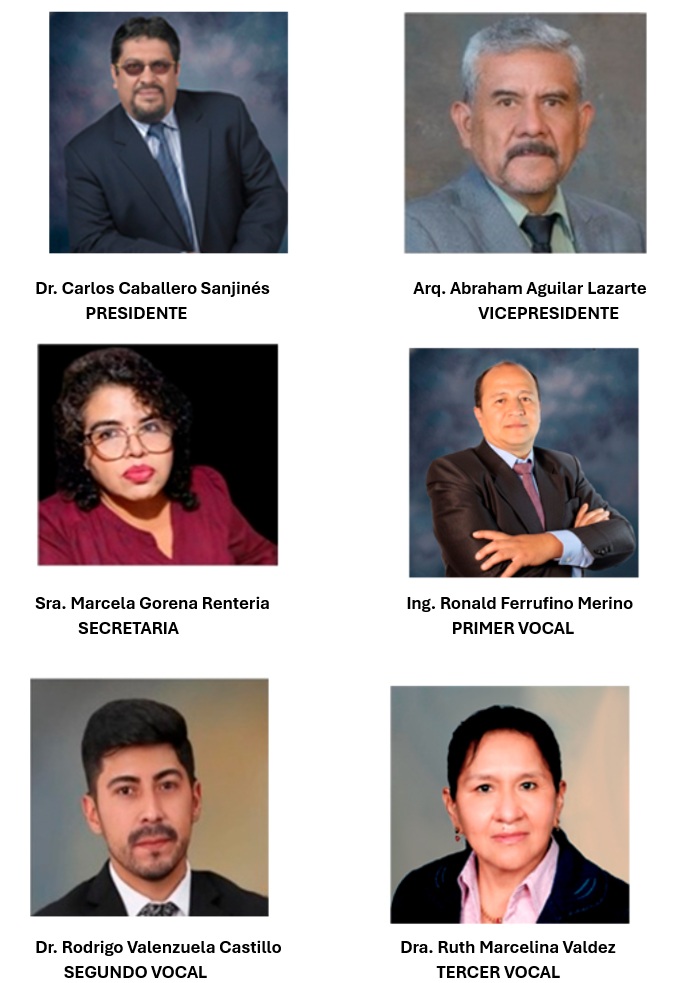 Dr. Carlos Caballero Sanjinés
PRESIDENTE

Arq. Abraham Aguilar Lazarte
VICEPRESIDENTE

Sra. Marcela Gorena Renteria
SECRETARIA

Ing. Ronald Ferrufino Merino
PRIMER VOCAL

Dr. Rodrigo Valenzuela Castillo
SEGUNDO VOCAL

Dra. Ruth Marcelina Valdez
TERCER VOCAL